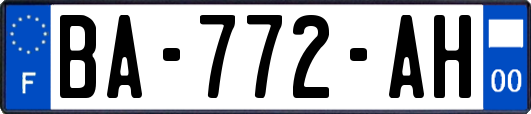 F
BA-772-AH
00